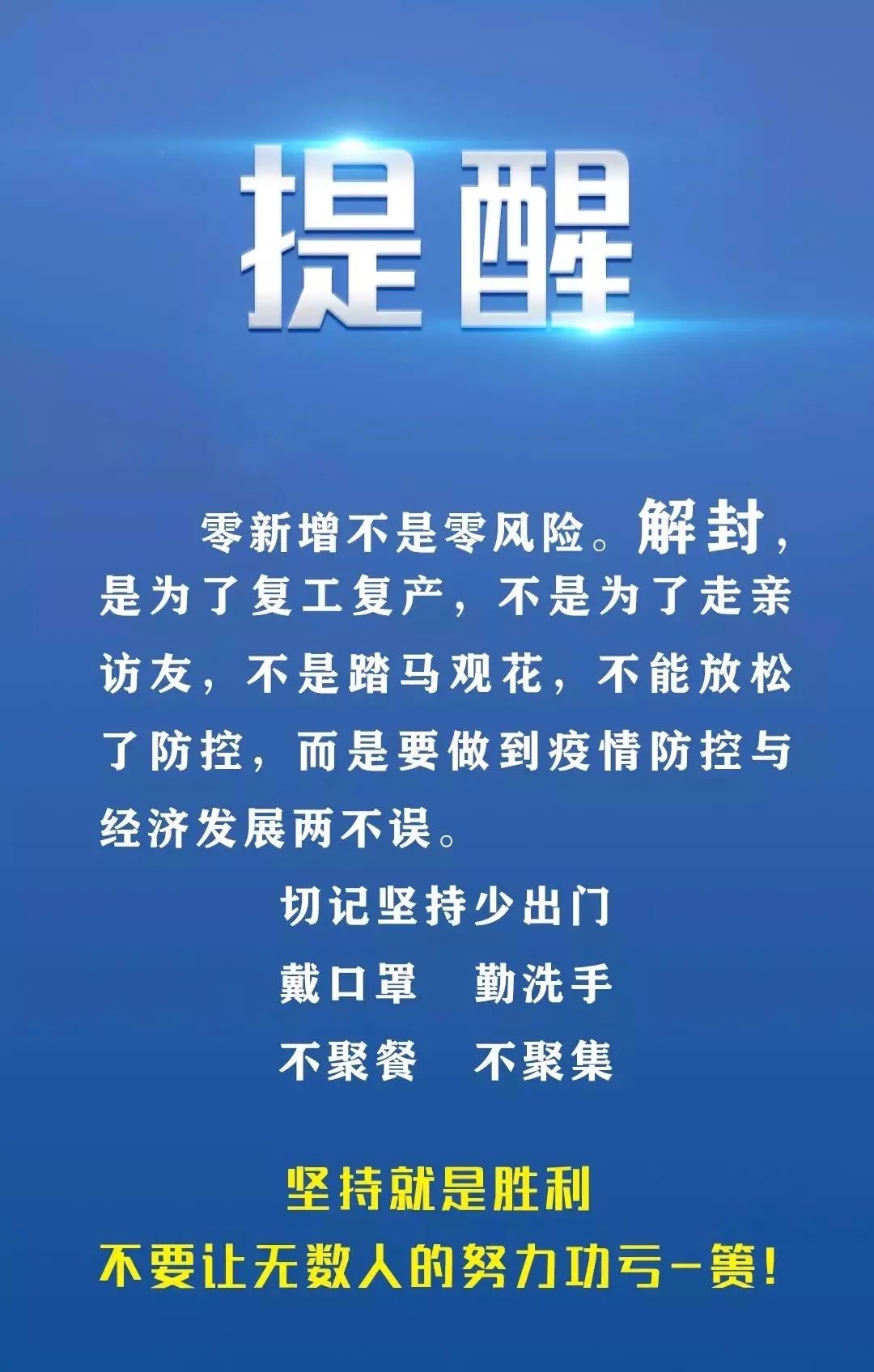 提醒

零新增不是零风险。解封，是为了复工复产，不是为了走亲访友，不是踏马观花，不能放松了防控，而是要做到疫情防控与经济发展两不误。

切记坚持少出门
戴口罩　勤洗手
不聚餐　不聚集

坚持就是胜利
不要让无数人的努力功亏一篑！